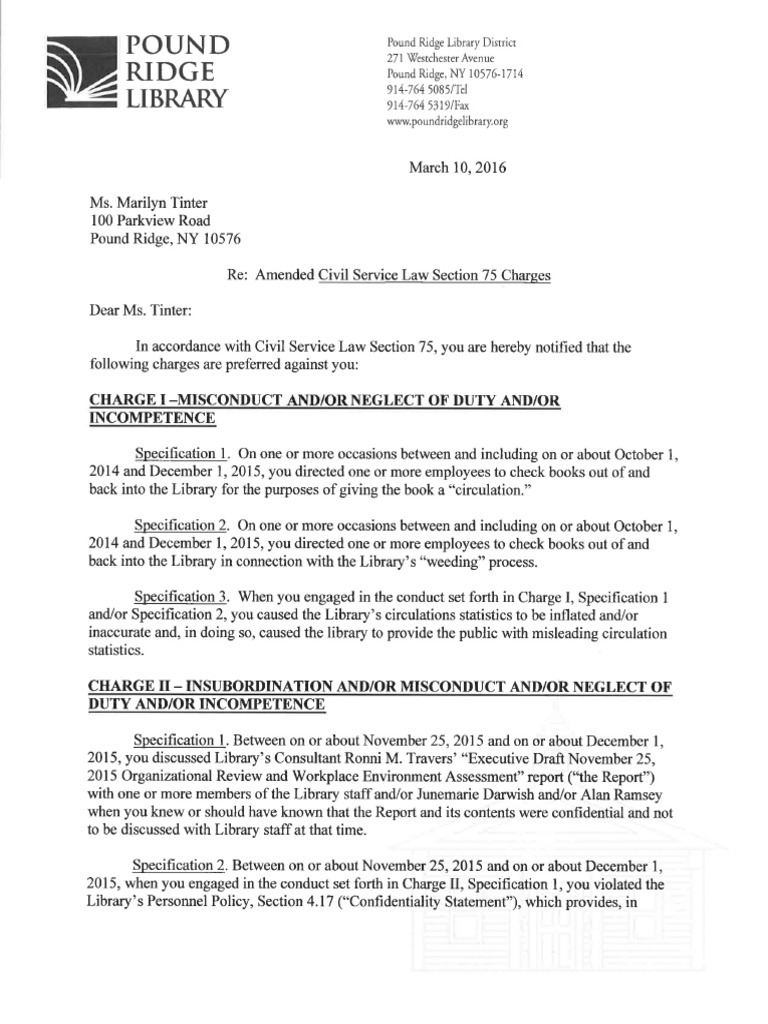 POUND RIDGE LIBRARY

Pound Ridge Library District
271 Westchester Avenue
Pound Ridge, NY 10576-1714
914-764 5085/Tel
914-764 5319/Fax
www.poundridgelibrary.org

March 10, 2016

Ms. Marilyn Tinter
100 Parkview Road
Pound Ridge, NY 10576

Re: Amended Civil Service Law Section 75 Charges

Dear Ms. Tinter:

In accordance with Civil Service Law Section 75, you are hereby notified that the following charges are preferred against you:

CHARGE I –MISCONDUCT AND/OR NEGLECT OF DUTY AND/OR INCOMPETENCE

Specification 1. On one or more occasions between and including on or about October 1, 2014 and December 1, 2015, you directed one or more employees to check books out of and back into the Library for the purposes of giving the book a "circulation."

Specification 2. On one or more occasions between and including on or about October 1, 2014 and December 1, 2015, you directed one or more employees to check books out of and back into the Library in connection with the Library's "weeding" process.

Specification 3. When you engaged in the conduct set forth in Charge I, Specification 1 and/or Specification 2, you caused the Library's circulations statistics to be inflated and/or inaccurate and, in doing so, caused the library to provide the public with misleading circulation statistics.

CHARGE II – INSUBORDINATION AND/OR MISCONDUCT AND/OR NEGLECT OF DUTY AND/OR INCOMPETENCE

Specification 1. Between on or about November 25, 2015 and on or about December 1, 2015, you discussed Library's Consultant Ronni M. Travers' "Executive Draft November 25, 2015 Organizational Review and Workplace Environment Assessment" report ("the Report") with one or more members of the Library staff and/or Junemarie Darwish and/or Alan Ramsey when you knew or should have known that the Report and its contents were confidential and not to be discussed with Library staff at that time.

Specification 2. Between on or about November 25, 2015 and on or about December 1, 2015, when you engaged in the conduct set forth in Charge II, Specification 1, you violated the Library's Personnel Policy, Section 4.17 ("Confidentiality Statement"), which provides, in